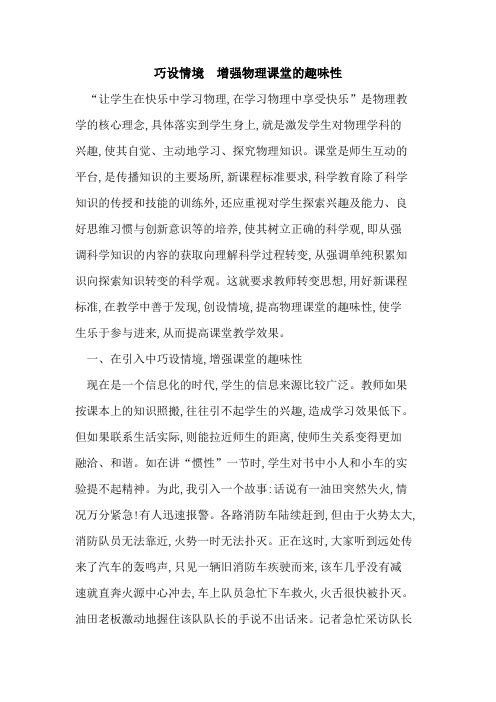 巧设情境　增强物理课堂的趣味性

“让学生在快乐中学习物理,在学习物理中享受快乐”是物理教学的核心理念,具体落实到学生身上,就是激发学生对物理学科的兴趣,使其自觉、主动地学习、探究物理知识。课堂是师生互动的平台,是传播知识的主要场所,新课程标准要求,科学教育除了科学知识的传授和技能的训练外,还应重视对学生探索兴趣及能力、良好思维习惯与创新意识等的培养,使其树立正确的科学观,即从强调科学知识的内容的获取向理解科学过程转变,从强调单纯积累知识向探索知识转变的科学观。这就要求教师转变思想,用好新课程标准,在教学中善于发现,创设情境,提高物理课堂的趣味性,使学生乐于参与进来,从而提高课堂教学效果。

一、在引入中巧设情境,增强课堂的趣味性

现在是一个信息化的时代,学生的信息来源比较广泛。教师如果按课本上的知识照搬,往往引不起学生的兴趣,造成学习效果低下。但如果联系生活实际,则能拉近师生的距离,使师生关系变得更加融洽、和谐。如在讲“惯性”一节时,学生对书中小人和小车的实验提不起精神。为此,我引入一个故事:话说有一油田突然失火,情况万分紧急!有人迅速报警。各路消防车陆续赶到,但由于火势太大,消防队员无法靠近,火势一时无法扑灭。正在这时,大家听到远处传来了汽车的轰鸣声,只见一辆旧消防车疾驶而来,该车几乎没有减速就直奔火源中心冲去,车上队员急忙下车救火,火舌很快被扑灭。油田老板激动地握住该队队长的手说不出话来。记者急忙采访队长